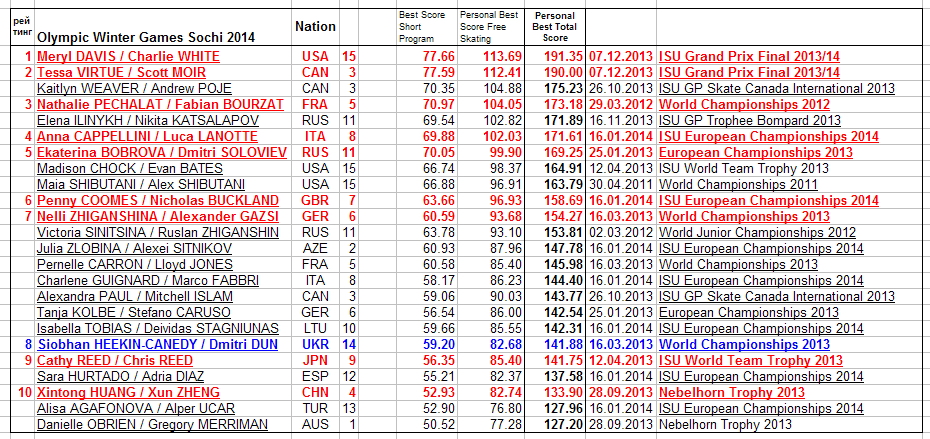 | рей тинг | Olympic Winter Games Sochi 2014 | Nation | | Best Score Short Program | Personal Best Score Free Skating | Personal Best Total Score | | |
|---|---|---|---|---|---|---|---|---|
| 1 | Meryl DAVIS / Charlie WHITE | USA | 15 | 77.66 | 113.69 | 191.35 | 07.12.2013 | ISU Grand Prix Final 2013/14 |
| 2 | Tessa VIRTUE / Scott MOIR | CAN | 3 | 77.59 | 112.41 | 190.00 | 07.12.2013 | ISU Grand Prix Final 2013/14 |
| | Kaitlyn WEAVER / Andrew POJE | CAN | 3 | 70.35 | 104.88 | 175.23 | 26.10.2013 | ISU GP Skate Canada International 2013 |
| 3 | Nathalie PECHALAT / Fabian BOURZAT | FRA | 5 | 70.97 | 104.05 | 173.18 | 29.03.2012 | World Championships 2012 |
| | Elena ILINYKH / Nikita KATSALAPOV | RUS | 11 | 69.54 | 102.82 | 171.89 | 16.11.2013 | ISU GP Trophee Bompard 2013 |
| 4 | Anna CAPPELLINI / Luca LANOTTE | ITA | 8 | 69.88 | 102.03 | 171.61 | 16.01.2014 | ISU European Championships 2014 |
| 5 | Ekaterina BOBROVA / Dmitri SOLOVIEV | RUS | 11 | 70.05 | 99.90 | 169.25 | 25.01.2013 | European Championships 2013 |
| | Madison CHOCK / Evan BATES | USA | 15 | 66.74 | 98.37 | 164.91 | 12.04.2013 | ISU World Team Trophy 2013 |
| | Maia SHIBUTANI / Alex SHIBUTANI | USA | 15 | 66.88 | 96.91 | 163.79 | 30.04.2011 | World Championships 2011 |
| 6 | Penny COOMES / Nicholas BUCKLAND | GBR | 7 | 63.66 | 96.93 | 158.69 | 16.01.2014 | ISU European Championships 2014 |
| 7 | Nelli ZHIGANSHINA / Alexander GAZSI | GER | 6 | 60.59 | 93.68 | 154.27 | 16.03.2013 | World Championships 2013 |
| | Victoria SINITSINA / Ruslan ZHIGANSHIN | RUS | 11 | 63.78 | 93.10 | 153.81 | 02.03.2012 | World Junior Championships 2012 |
| | Julia ZLOBINA / Alexei SITNIKOV | AZE | 2 | 60.93 | 87.96 | 147.78 | 16.01.2014 | ISU European Championships 2014 |
| | Pernelle CARRON / Lloyd JONES | FRA | 5 | 60.58 | 85.40 | 145.98 | 16.03.2013 | World Championships 2013 |
| | Charlene GUIGNARD / Marco FABBRI | ITA | 8 | 58.17 | 86.23 | 144.40 | 16.01.2014 | ISU European Championships 2014 |
| | Alexandra PAUL / Mitchell ISLAM | CAN | 3 | 59.06 | 90.03 | 143.77 | 26.10.2013 | ISU GP Skate Canada International 2013 |
| | Tanja KOLBE / Stefano CARUSO | GER | 6 | 56.54 | 86.00 | 142.54 | 25.01.2013 | European Championships 2013 |
| | Isabella TOBIAS / Deividas STAGNIUNAS | LTU | 10 | 59.66 | 85.55 | 142.31 | 16.01.2014 | ISU European Championships 2014 |
| 8 | Siobhan HEEKIN-CANEDY / Dmitri DUN | UKR | 14 | 59.20 | 82.68 | 141.88 | 16.03.2013 | World Championships 2013 |
| 9 | Cathy REED / Chris REED | JPN | 9 | 56.35 | 85.40 | 141.75 | 12.04.2013 | ISU World Team Trophy 2013 |
| | Sara HURTADO / Adria DIAZ | ESP | 12 | 55.21 | 82.37 | 137.58 | 16.01.2014 | ISU European Championships 2014 |
| 10 | Xintong HUANG / Xun ZHENG | CHN | 4 | 52.93 | 82.74 | 133.90 | 28.09.2013 | Nebelhorn Trophy 2013 |
| | Alisa AGAFONOVA / Alper UCAR | TUR | 13 | 52.90 | 76.80 | 127.96 | 16.01.2014 | ISU European Championships 2014 |
| | Danielle OBRIEN / Gregory MERRIMAN | AUS | 1 | 50.52 | 77.28 | 127.20 | 28.09.2013 | Nebelhorn Trophy 2013 |